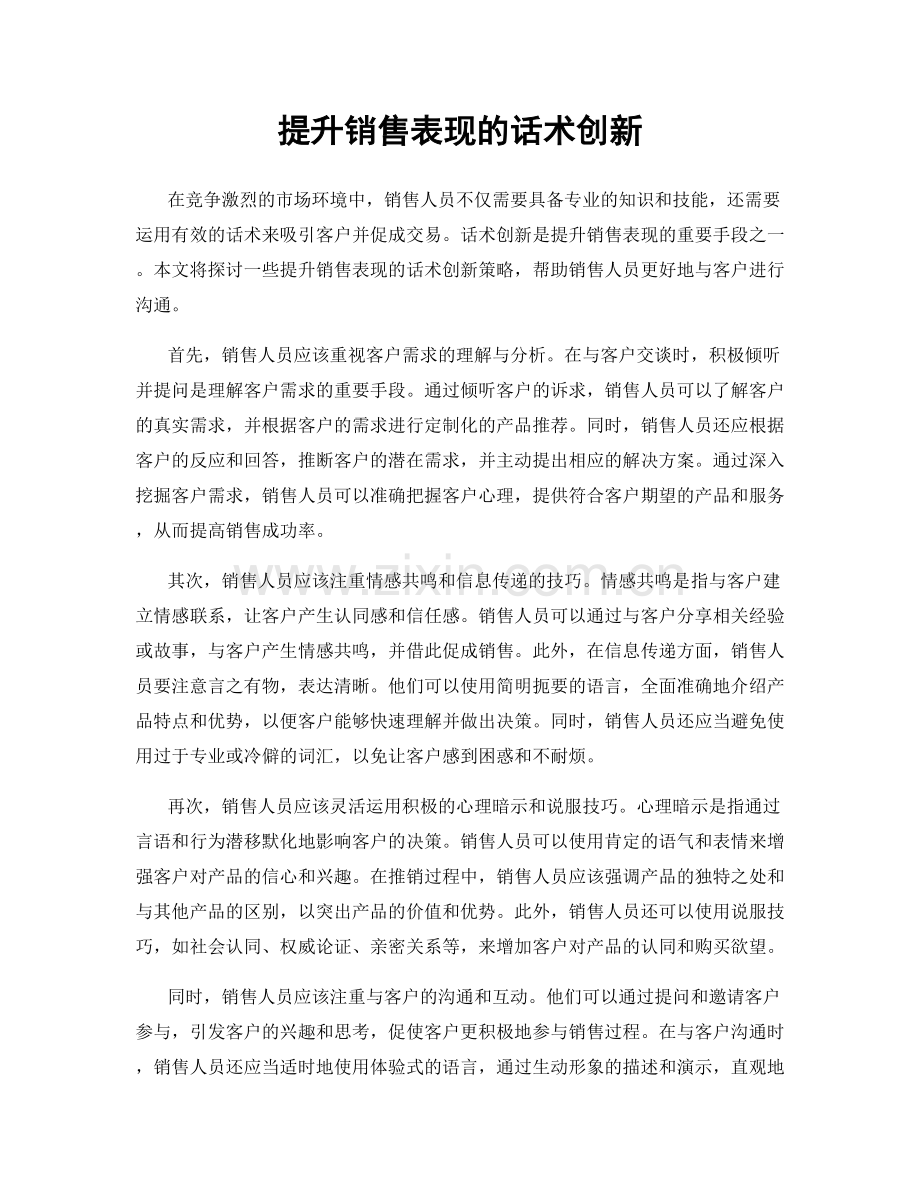 提升销售表现的话术创新

在竞争激烈的市场环境中，销售人员不仅需要具备专业的知识和技能，还需要运用有效的话术来吸引客户并促成交易。话术创新是提升销售表现的重要手段之一。本文将探讨一些提升销售表现的话术创新策略，帮助销售人员更好地与客户进行沟通。

首先，销售人员应该重视客户需求的理解与分析。在与客户交谈时，积极倾听并提问是理解客户需求的重要手段。通过倾听客户的诉求，销售人员可以了解客户的真实需求，并根据客户的需求进行定制化的产品推荐。同时，销售人员还应根据客户的反应和回答，推断客户的潜在需求，并主动提出相应的解决方案。通过深入挖掘客户需求，销售人员可以准确把握客户心理，提供符合客户期望的产品和服务，从而提高销售成功率。

其次，销售人员应该注重情感共鸣和信息传递的技巧。情感共鸣是指与客户建立情感联系，让客户产生认同感和信任感。销售人员可以通过与客户分享相关经验或故事，与客户产生情感共鸣，并借此促成销售。此外，在信息传递方面，销售人员要注意言之有物，表达清晰。他们可以使用简明扼要的语言，全面准确地介绍产品特点和优势，以便客户能够快速理解并做出决策。同时，销售人员还应当避免使用过于专业或冷僻的词汇，以免让客户感到困惑和不耐烦。

再次，销售人员应该灵活运用积极的心理暗示和说服技巧。心理暗示是指通过言语和行为潜移默化地影响客户的决策。销售人员可以使用肯定的语气和表情来增强客户对产品的信心和兴趣。在推销过程中，销售人员应该强调产品的独特之处和与其他产品的区别，以突出产品的价值和优势。此外，销售人员还可以使用说服技巧，如社会认同、权威论证、亲密关系等，来增加客户对产品的认同和购买欲望。

同时，销售人员应该注重与客户的沟通和互动。他们可以通过提问和邀请客户参与，引发客户的兴趣和思考，促使客户更积极地参与销售过程。在与客户沟通时，销售人员还应当适时地使用体验式的语言，通过生动形象的描述和演示，直观地

www.zixin.com.cn